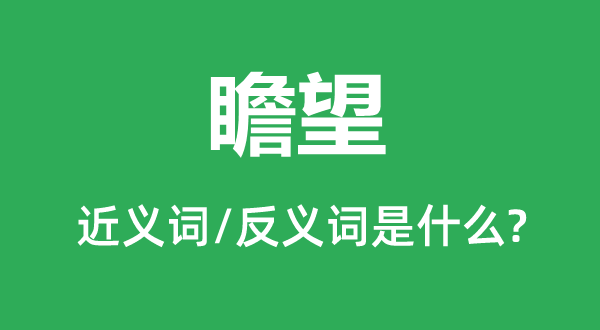 瞻望

近义词/反义词是什么?